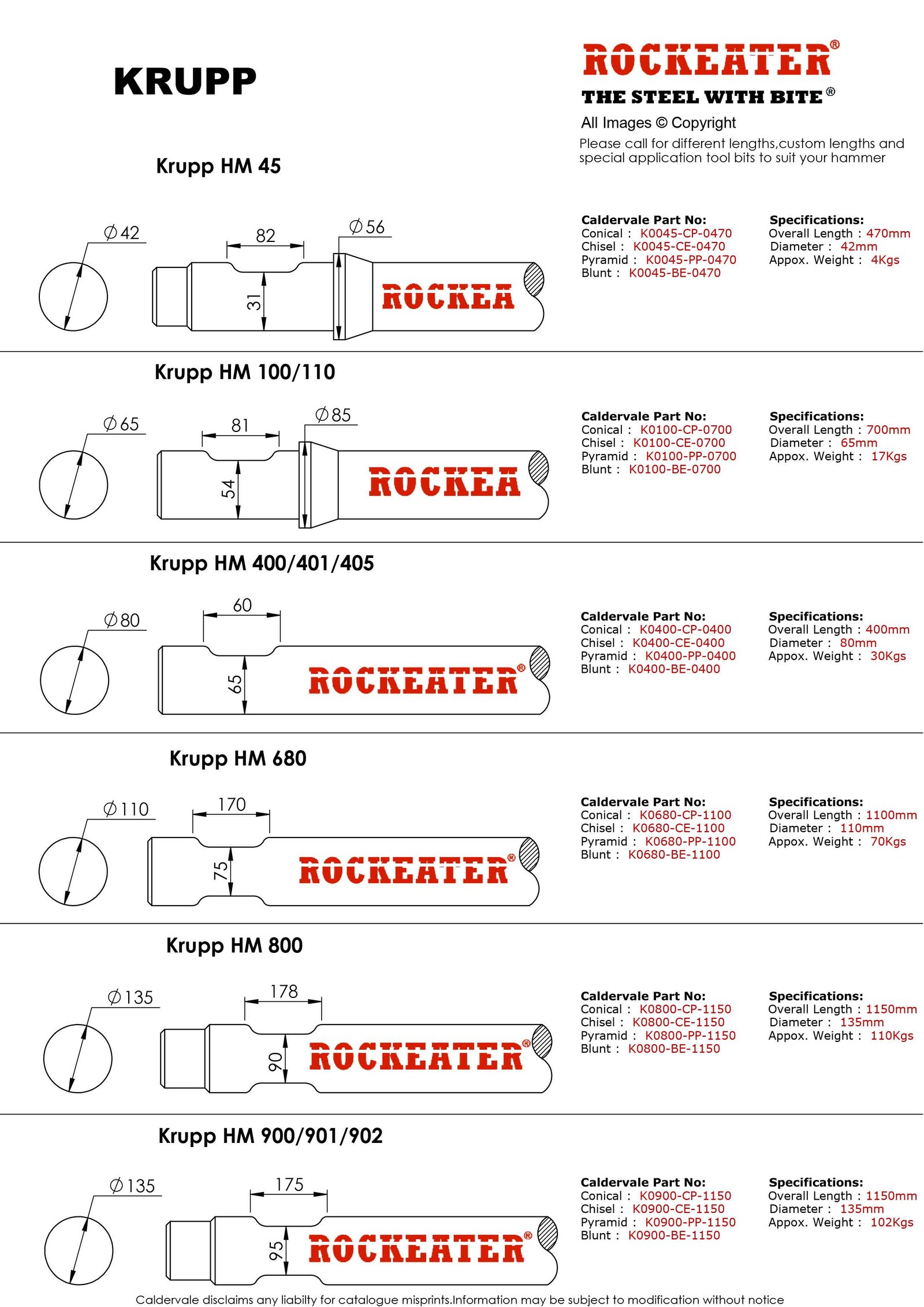 KRUPP

ROCKEATER®
THE STEEL WITH BITE®
All Images © Copyright
Please call for different lengths,custom lengths and special application tool bits to suit your hammer

Krupp HM 45

Ø42
82
Ø56
31
ROCKEA

Caldervale Part No:
Conical : K0045-CP-0470
Chisel : K0045-CE-0470
Pyramid : K0045-PP-0470
Blunt : K0045-BE-0470

Specifications:
Overall Length : 470mm
Diameter : 42mm
Appox. Weight : 4Kgs

Krupp HM 100/110

Ø65
81
Ø85
54
ROCKEA

Caldervale Part No:
Conical : K0100-CP-0700
Chisel : K0100-CE-0700
Pyramid : K0100-PP-0700
Blunt : K0100-BE-0700

Specifications:
Overall Length : 700mm
Diameter : 65mm
Appox. Weight : 17Kgs

Krupp HM 400/401/405

Ø80
60
65
ROCKEATER®

Caldervale Part No:
Conical : K0400-CP-0400
Chisel : K0400-CE-0400
Pyramid : K0400-PP-0400
Blunt : K0400-BE-0400

Specifications:
Overall Length : 400mm
Diameter : 80mm
Appox. Weight : 30Kgs

Krupp HM 680

Ø110
170
75
ROCKEATER®

Caldervale Part No:
Conical : K0680-CP-1100
Chisel : K0680-CE-1100
Pyramid : K0680-PP-1100
Blunt : K0680-BE-1100

Specifications:
Overall Length : 1100mm
Diameter : 110mm
Appox. Weight : 70Kgs

Krupp HM 800

Ø135
178
90
ROCKEATER®

Caldervale Part No:
Conical : K0800-CP-1150
Chisel : K0800-CE-1150
Pyramid : K0800-PP-1150
Blunt : K0800-BE-1150

Specifications:
Overall Length : 1150mm
Diameter : 135mm
Appox. Weight : 110Kgs

Krupp HM 900/901/902

Ø135
175
95
ROCKEATER®

Caldervale Part No:
Conical : K0900-CP-1150
Chisel : K0900-CE-1150
Pyramid : K0900-PP-1150
Blunt : K0900-BE-1150

Specifications:
Overall Length : 1150mm
Diameter : 135mm
Appox. Weight : 102Kgs

Caldervale disclaims any liabilty for catalogue misprints.Information may be subject to modification without notice